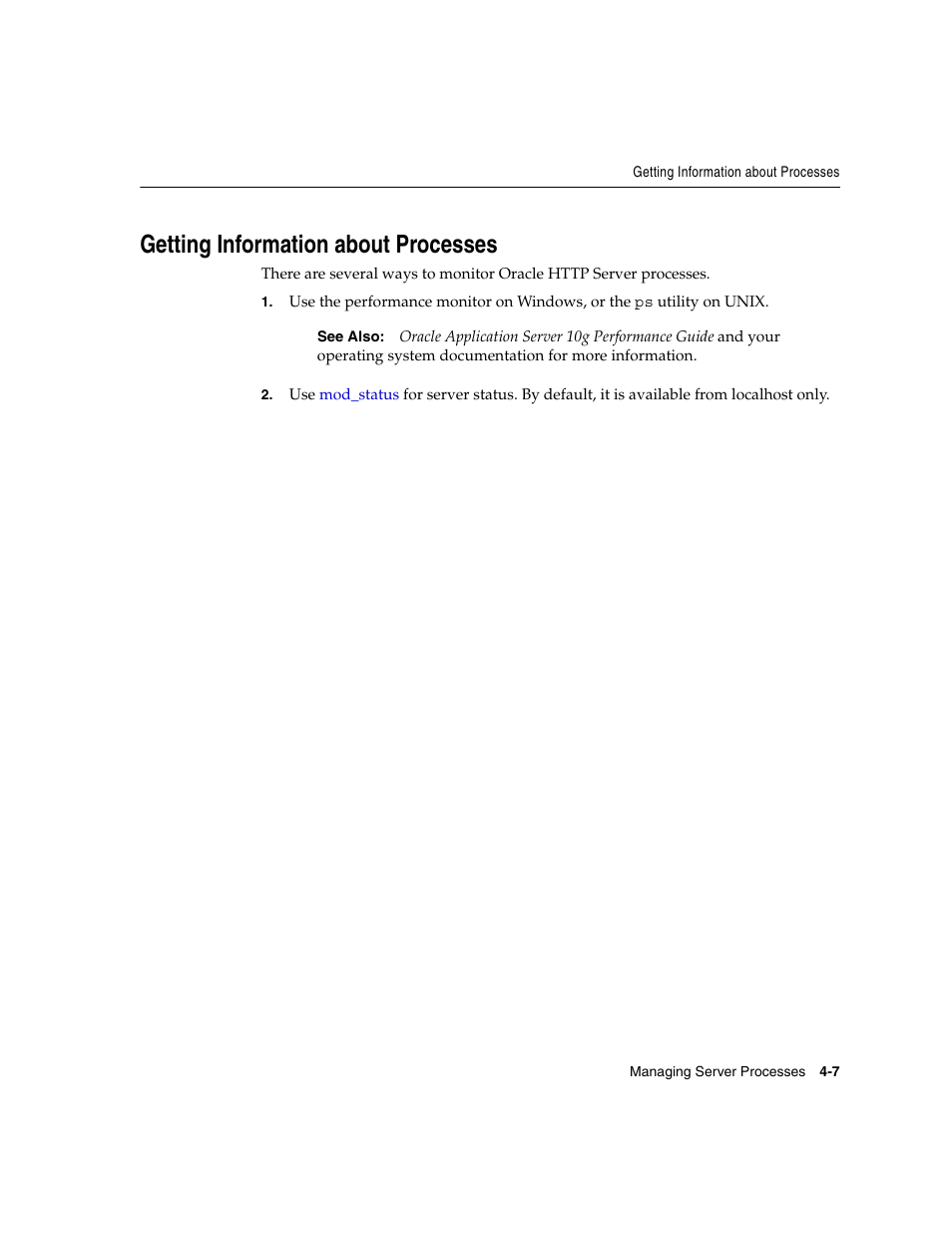 Getting Information about Processes

Getting Information about Processes

There are several ways to monitor Oracle HTTP Server processes.

1. Use the performance monitor on Windows, or the ps utility on UNIX.

See Also: Oracle Application Server 10g Performance Guide and your operating system documentation for more information.

2. Use mod_status for server status. By default, it is available from localhost only.

Managing Server Processes 4-7